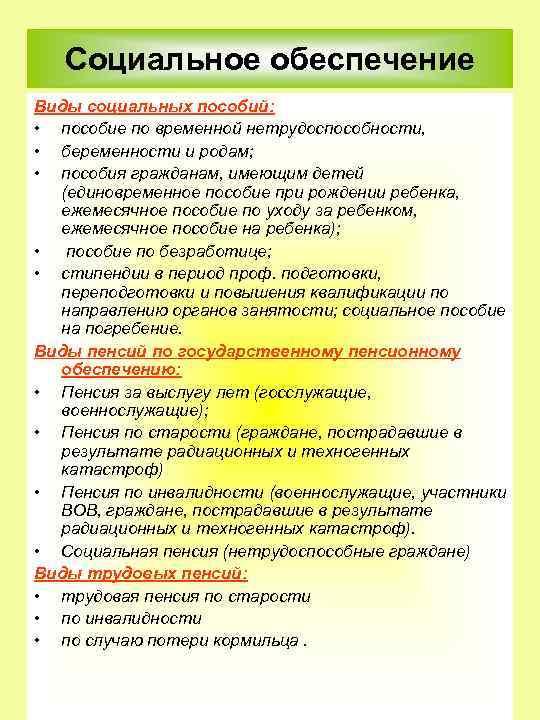 Социальное обеспечение

Виды социальных пособий:

• пособие по временной нетрудоспособности,
• беременности и родам;
• пособия гражданам, имеющим детей (единовременное пособие при рождении ребенка, ежемесячное пособие по уходу за ребенком, ежемесячное пособие на ребенка);
• пособие по безработице;
• стипендии в период проф. подготовки, переподготовки и повышения квалификации по направлению органов занятости; социальное пособие на погребение.

Виды пенсий по государственному пенсионному обеспечению:

• Пенсия за выслугу лет (госслужащие, военнослужащие);
• Пенсия по старости (граждане, пострадавшие в результате радиационных и техногенных катастроф)
• Пенсия по инвалидности (военнослужащие, участники ВОВ, граждане, пострадавшие в результате радиационных и техногенных катастроф).
• Социальная пенсия (нетрудоспособные граждане)

Виды трудовых пенсий:

• трудовая пенсия по старости
• по инвалидности
• по случаю потери кормильца .